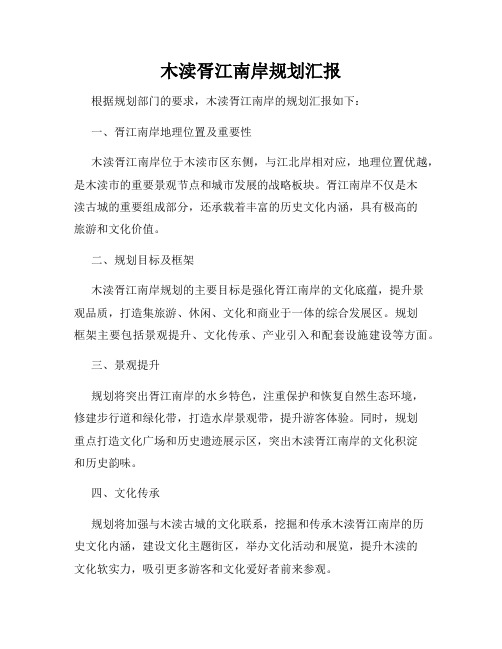 木渎胥江南岸规划汇报

根据规划部门的要求，木渎胥江南岸的规划汇报如下：

一、胥江南岸地理位置及重要性

木渎胥江南岸位于木渎市区东侧，与江北岸相对应，地理位置优越，是木渎市的重要景观节点和城市发展的战略板块。胥江南岸不仅是木渎古城的重要组成部分，还承载着丰富的历史文化内涵，具有极高的旅游和文化价值。

二、规划目标及框架

木渎胥江南岸规划的主要目标是强化胥江南岸的文化底蕴，提升景观品质，打造集旅游、休闲、文化和商业于一体的综合发展区。规划框架主要包括景观提升、文化传承、产业引入和配套设施建设等方面。

三、景观提升

规划将突出胥江南岸的水乡特色，注重保护和恢复自然生态环境，修建步行道和绿化带，打造水岸景观带，提升游客体验。同时，规划重点打造文化广场和历史遗迹展示区，突出木渎胥江南岸的文化积淀和历史韵味。

四、文化传承

规划将加强与木渎古城的文化联系，挖掘和传承木渎胥江南岸的历史文化内涵，建设文化主题街区，举办文化活动和展览，提升木渎的文化软实力，吸引更多游客和文化爱好者前来参观。